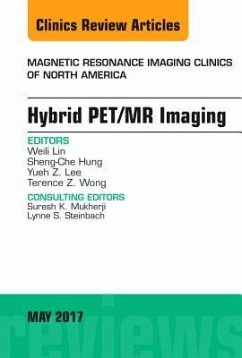 Clinics Review Articles

MAGNETIC RESONANCE IMAGING CLINICS OF NORTH AMERICA

Hybrid PET/MR Imaging

EDITORS
Weili Lin
Sheng-Che Hung
Yueh Z. Lee
Terence Z. Wong

CONSULTING EDITORS
Suresh K. Mukherji
Lynne S. Steinbach

MAY 2017

reviews